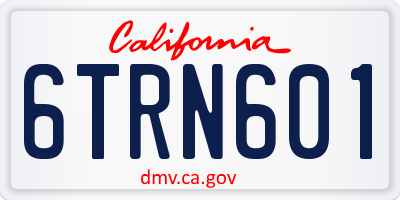 California

6TRN601

dmv.ca.gov